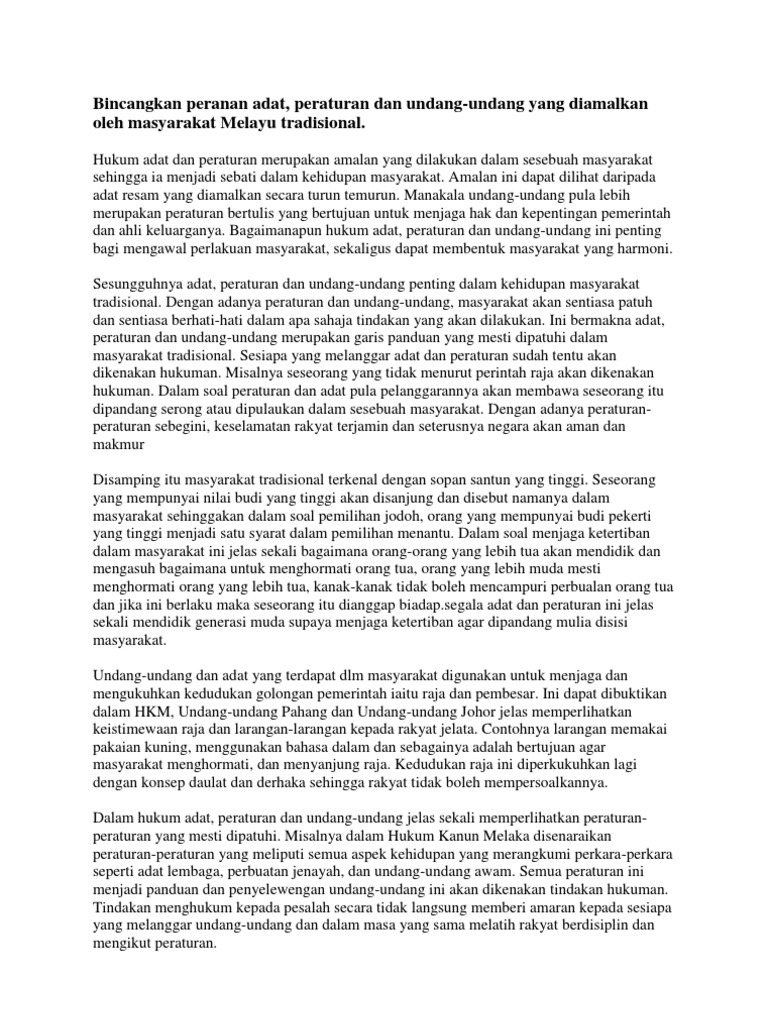 Bincangkan peranan adat, peraturan dan undang-undang yang diamalkan oleh masyarakat Melayu tradisional.

Hukum adat dan peraturan merupakan amalan yang dilakukan dalam sesebuah masyarakat sehingga ia menjadi sebati dalam kehidupan masyarakat. Amalan ini dapat dilihat daripada adat resam yang diamalkan secara turun temurun. Manakala undang-undang pula lebih merupakan peraturan bertulis yang bertujuan untuk menjaga hak dan kepentingan pemerintah dan ahli keluarganya. Bagaimanapun hukum adat, peraturan dan undang-undang ini penting bagi mengawal perlakuan masyarakat, sekaligus dapat membentuk masyarakat yang harmoni.

Sesungguhnya adat, peraturan dan undang-undang penting dalam kehidupan masyarakat tradisional. Dengan adanya peraturan dan undang-undang, masyarakat akan sentiasa patuh dan sentiasa berhati-hati dalam apa sahaja tindakan yang akan dilakukan. Ini bermakna adat, peraturan dan undang-undang merupakan garis panduan yang mesti dipatuhi dalam masyarakat tradisional. Sesiapa yang melanggar adat dan peraturan sudah tentu akan dikenakan hukuman. Misalnya seseorang yang tidak menurut perintah raja akan dikenakan hukuman. Dalam soal peraturan dan adat pula pelanggarannya akan membawa seseorang itu dipandang serong atau dipulaukan dalam sesebuah masyarakat. Dengan adanya peraturan-peraturan sebegini, keselamatan rakyat terjamin dan seterusnya negara akan aman dan makmur

Disamping itu masyarakat tradisional terkenal dengan sopan santun yang tinggi. Seseorang yang mempunyai nilai budi yang tinggi akan disanjung dan disebut namanya dalam masyarakat sehinggakan dalam soal pemilihan jodoh, orang yang mempunyai budi pekerti yang tinggi menjadi satu syarat dalam pemilihan menantu. Dalam soal menjaga ketertiban dalam masyarakat ini jelas sekali bagaimana orang-orang yang lebih tua akan mendidik dan mengasuh bagaimana untuk menghormati orang tua, orang yang lebih muda mesti menghormati orang yang lebih tua, kanak-kanak tidak boleh mencampuri perbualan orang tua dan jika ini berlaku maka seseorang itu dianggap biadap.segala adat dan peraturan ini jelas sekali mendidik generasi muda supaya menjaga ketertiban agar dipandang mulia disisi masyarakat.

Undang-undang dan adat yang terdapat dlm masyarakat digunakan untuk menjaga dan mengukuhkan kedudukan golongan pemerintah iaitu raja dan pembesar. Ini dapat dibuktikan dalam HKM, Undang-undang Pahang dan Undang-undang Johor jelas memperlihatkan keistimewaan raja dan larangan-larangan kepada rakyat jelata. Contohnya larangan memakai pakaian kuning, menggunakan bahasa dalam dan sebagainya adalah bertujuan agar masyarakat menghormati, dan menyanjung raja. Kedudukan raja ini diperkukuhkan lagi dengan konsep daulat dan derhaka sehingga rakyat tidak boleh mempersoalkannya.

Dalam hukum adat, peraturan dan undang-undang jelas sekali memperlihatkan peraturan-peraturan yang mesti dipatuhi. Misalnya dalam Hukum Kanun Melaka disenaraikan peraturan-peraturan yang meliputi semua aspek kehidupan yang merangkumi perkara-perkara seperti adat lembaga, perbuatan jenayah, dan undang-undang awam. Semua peraturan ini menjadi panduan dan penyelewengan undang-undang ini akan dikenakan tindakan hukuman. Tindakan menghukum kepada pesalah secara tidak langsung memberi amaran kepada sesiapa yang melanggar undang-undang dan dalam masa yang sama melatih rakyat berdisiplin dan mengikut peraturan.